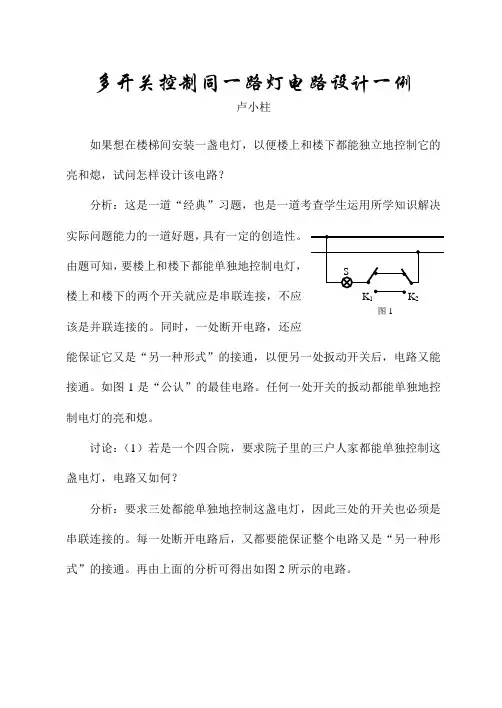 多开关控制同一路灯电路设计一例

卢小柱

如果想在楼梯间安装一盏电灯，以便楼上和楼下都能独立地控制它的亮和熄，试问怎样设计该电路？

分析：这是一道“经典”习题，也是一道考查学生运用所学知识解决实际问题能力的一道好题，具有一定的创造性。由题可知，要楼上和楼下都能单独地控制电灯，楼上和楼下的两个开关就应是串联连接，不应该是并联连接的。同时，一处断开电路，还应能保证它又是“另一种形式”的接通，以便另一处扳动开关后，电路又能接通。如图 1 是“公认”的最佳电路。任何一处开关的扳动都能单独地控制电灯的亮和熄。

S

$K_1$

$K_2$

图 1

讨论：（1）若是一个四合院，要求院子里的三户人家都能单独控制这盏电灯，电路又如何？

分析：要求三处都能单独地控制这盏电灯，因此三处的开关也必须是串联连接的。每一处断开电路后，又都要能保证整个电路又是“另一种形式”的接通。再由上面的分析可得出如图 2 所示的电路。